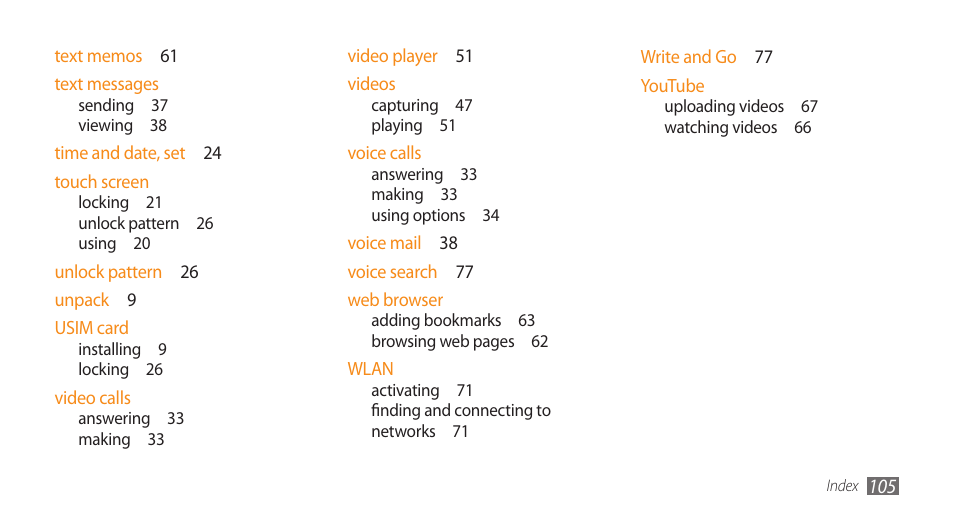 text memos 61

text messages
sending 37
viewing 38

time and date, set 24

touch screen
locking 21
unlock pattern 26
using 20

unlock pattern 26

unpack 9

USIM card
installing 9
locking 26

video calls
answering 33
making 33

video player 51

videos
capturing 47
playing 51

voice calls
answering 33
making 33
using options 34

voice mail 38

voice search 77

web browser
adding bookmarks 63
browsing web pages 62

WLAN
activating 71
finding and connecting to networks 71

Write and Go 77

YouTube
uploading videos 67
watching videos 66

Index 105